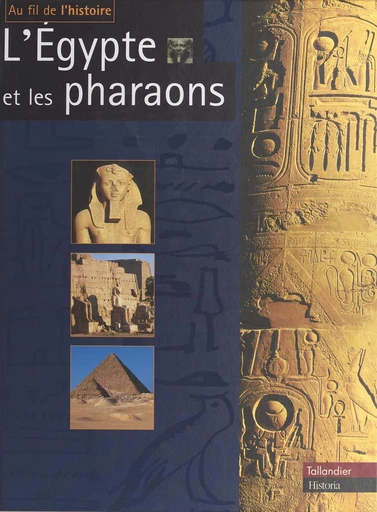 Au fil de l'histoire

L'Égypte et les pharaons

Tallandier
Historia